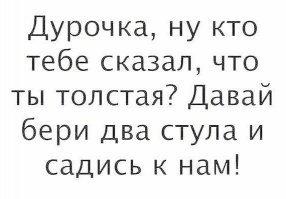 Дурочка, ну кто тебе сказал, что ты толстая? Давай бери два стула и садись к нам!